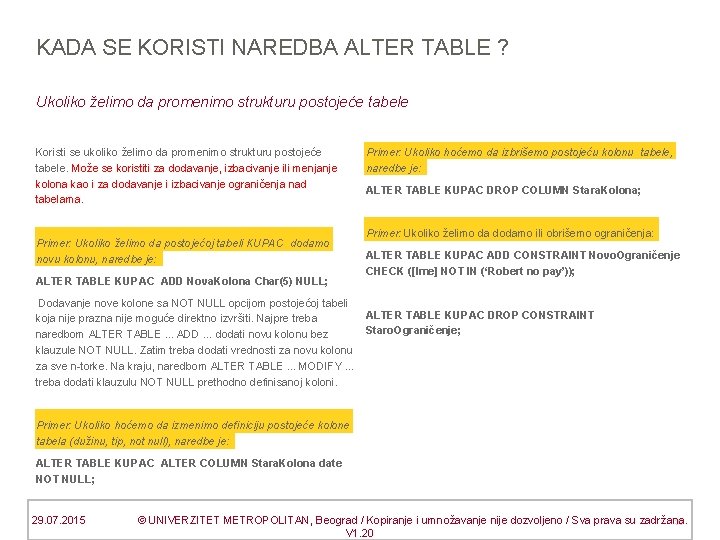 KADA SE KORISTI NAREDBA ALTER TABLE ?

Ukoliko želimo da promenimo strukturu postojeće tabele

Koristi se ukoliko želimo da promenimo strukturu postojeće tabele. Može se koristiti za dodavanje, izbacivanje ili menjanje kolona kao i za dodavanje i izbacivanje ograničenja nad tabelama.

Primer: Ukoliko želimo da postojećoj tabeli KUPAC dodamo novu kolonu, naredbe je:

ALTER TABLE KUPAC ADD NovaKolona Char(5) NULL;

Dodavanje nove kolone sa NOT NULL opcijom postojećoj tabeli koja nije prazna nije moguće direktno izvršiti. Najpre treba naredbom ALTER TABLE ... ADD ... dodati novu kolonu bez klauzule NOT NULL. Zatim treba dodati vrednosti za novu kolonu za sve n-torke. Na kraju, naredbom ALTER TABLE ... MODIFY ... treba dodati klauzulu NOT NULL prethodno definisanoj koloni.

Primer: Ukoliko hoćemo da izmenimo definiciju postojeće kolone tabela (dužinu, tip, not null), naredbe je:

ALTER TABLE KUPAC ALTER COLUMN StaraKolona date NOT NULL;

Primer: Ukoliko hoćemo da izbrišemo postojeću kolonu tabele, naredbe je:

ALTER TABLE KUPAC DROP COLUMN StaraKolona;

Primer: Ukoliko želimo da dodamo ili obrišemo ograničenja:

ALTER TABLE KUPAC ADD CONSTRAINT NovoOgraničenje CHECK ([Ime] NOT IN ('Robert no pay'));

ALTER TABLE KUPAC DROP CONSTRAINT StaroOgraničenje;

29.07.2015 © UNIVERZITET METROPOLITAN, Beograd / Kopiranje i umnožavanje nije dozvoljeno / Sva prava su zadržana. V1.20